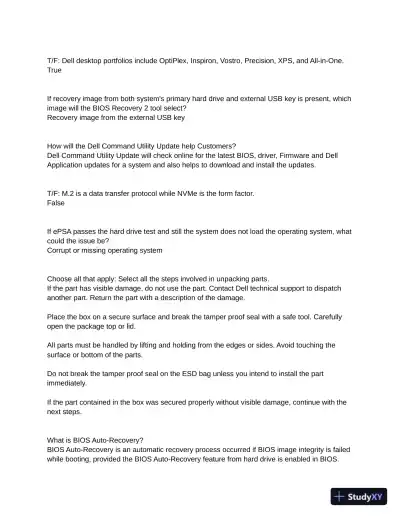 T/F: Dell desktop portfolios include OptiPlex, Inspiron, Vostro, Precision, XPS, and All-in-One.
True

If recovery image from both system's primary hard drive and external USB key is present, which image will the BIOS Recovery 2 tool select?
Recovery image from the external USB key

How will the Dell Command Utility Update help Customers?
Dell Command Utility Update will check online for the latest BIOS, driver, Firmware and Dell Application updates for a system and also helps to download and install the updates.

T/F: M.2 is a data transfer protocol while NVMe is the form factor.
False

If ePSA passes the hard drive test and still the system does not load the operating system, what could the issue be?
Corrupt or missing operating system

Choose all that apply: Select all the steps involved in unpacking parts.
If the part has visible damage, do not use the part. Contact Dell technical support to dispatch another part. Return the part with a description of the damage.

Place the box on a secure surface and break the tamper proof seal with a safe tool. Carefully open the package top or lid.

All parts must be handled by lifting and holding from the edges or sides. Avoid touching the surface or bottom of the parts.

Do not break the tamper proof seal on the ESD bag unless you intend to install the part immediately.

If the part contained in the box was secured properly without visible damage, continue with the next steps.

What is BIOS Auto-Recovery?
BIOS Auto-Recovery is an automatic recovery process occurred if BIOS image integrity is failed while booting, provided the BIOS Auto-Recovery feature from hard drive is enabled in BIOS.

StudyXY